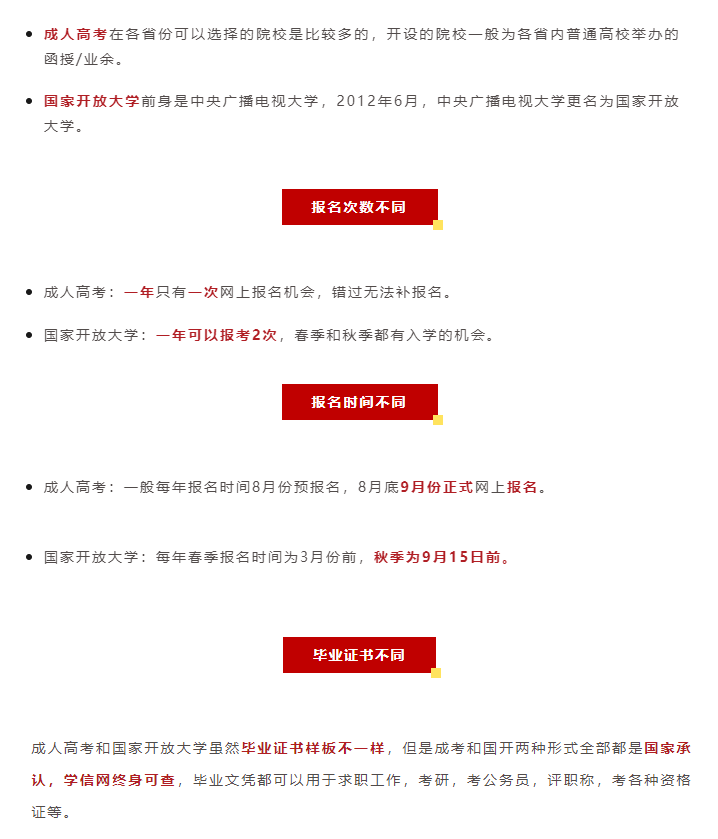 - 成人高考在各省份可以选择的院校是比较多的，开设的院校一般为各省内普通高校举办的函授/业余。

- 国家开放大学前身是中央广播电视大学，2012年6月，中央广播电视大学更名为国家开放大学。

报名次数不同

- 成人高考：一年只有一次网上报名机会，错过无法补报名。

- 国家开放大学：一年可以报考2次，春季和秋季都有入学的机会。

报名时间不同

- 成人高考：一般每年报名时间8月份预报名，8月底9月份正式网上报名。

- 国家开放大学：每年春季报名时间为3月份前，秋季为9月15日前。

毕业证书不同

成人高考和国家开放大学虽然毕业证书样板不一样，但是成考和国开两种形式全部都是国家承认，学信网终身可查，毕业文凭都可以用于求职工作，考研，考公务员，评职称，考各种资格证等。